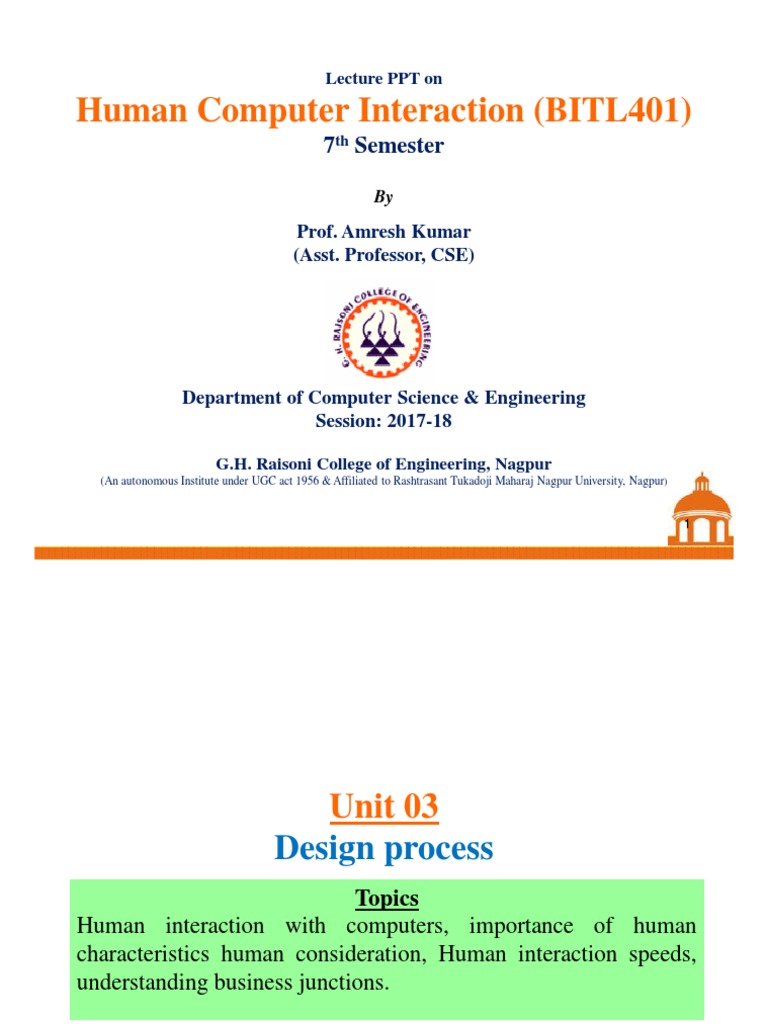 Lecture PPT on

Human Computer Interaction (BITL401)

7$^{th}$ Semester

By

Prof. Amresh Kumar
(Asst. Professor, CSE)

G. H. RAISONI COLLEGE OF ENGINEERING

Department of Computer Science & Engineering
Session: 2017-18

G.H. Raisoni College of Engineering, Nagpur
(An autonomous Institute under UGC act 1956 & Affiliated to Rashtrasant Tukadoji Maharaj Nagpur University, Nagpur)

1

Unit 03
Design process

Topics
Human interaction with computers, importance of human characteristics human consideration, Human interaction speeds, understanding business junctions.